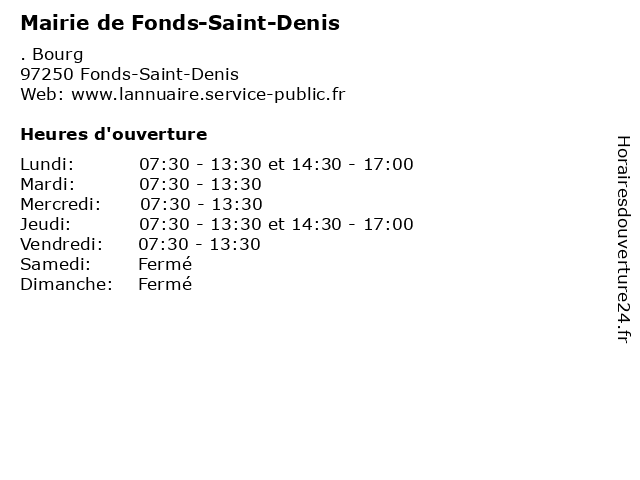 Mairie de Fonds-Saint-Denis

. Bourg
97250 Fonds-Saint-Denis
Web: www.lannuaire.service-public.fr

Heures d'ouverture

| | |
|---|---|
| Lundi: | 07:30 - 13:30 et 14:30 - 17:00 |
| Mardi: | 07:30 - 13:30 |
| Mercredi: | 07:30 - 13:30 |
| Jeudi: | 07:30 - 13:30 et 14:30 - 17:00 |
| Vendredi: | 07:30 - 13:30 |
| Samedi: | Fermé |
| Dimanche: | Fermé |

Horairesdouverture24.fr